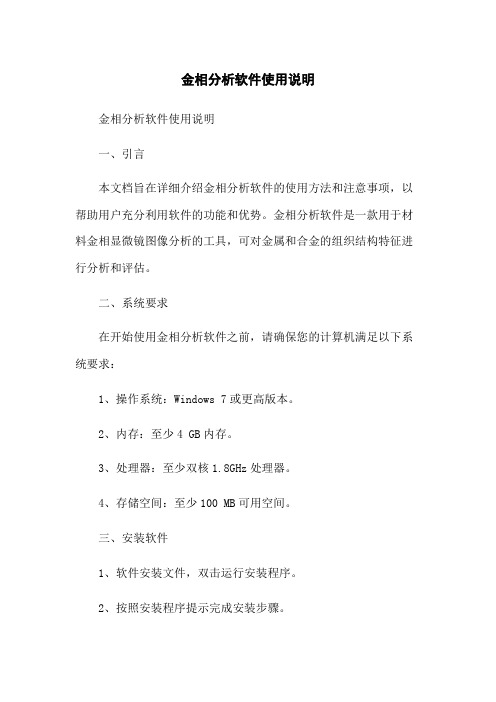 金相分析软件使用说明

金相分析软件使用说明

一、引言

本文档旨在详细介绍金相分析软件的使用方法和注意事项，以帮助用户充分利用软件的功能和优势。金相分析软件是一款用于材料金相显微镜图像分析的工具，可对金属和合金的组织结构特征进行分析和评估。

二、系统要求

在开始使用金相分析软件之前，请确保您的计算机满足以下系统要求：

1、操作系统：Windows 7 或更高版本。

2、内存：至少 4 GB 内存。

3、处理器：至少双核 1.8GHz 处理器。

4、存储空间：至少 100 MB 可用空间。

三、安装软件

1、软件安装文件，双击运行安装程序。

2、按照安装程序提示完成安装步骤。